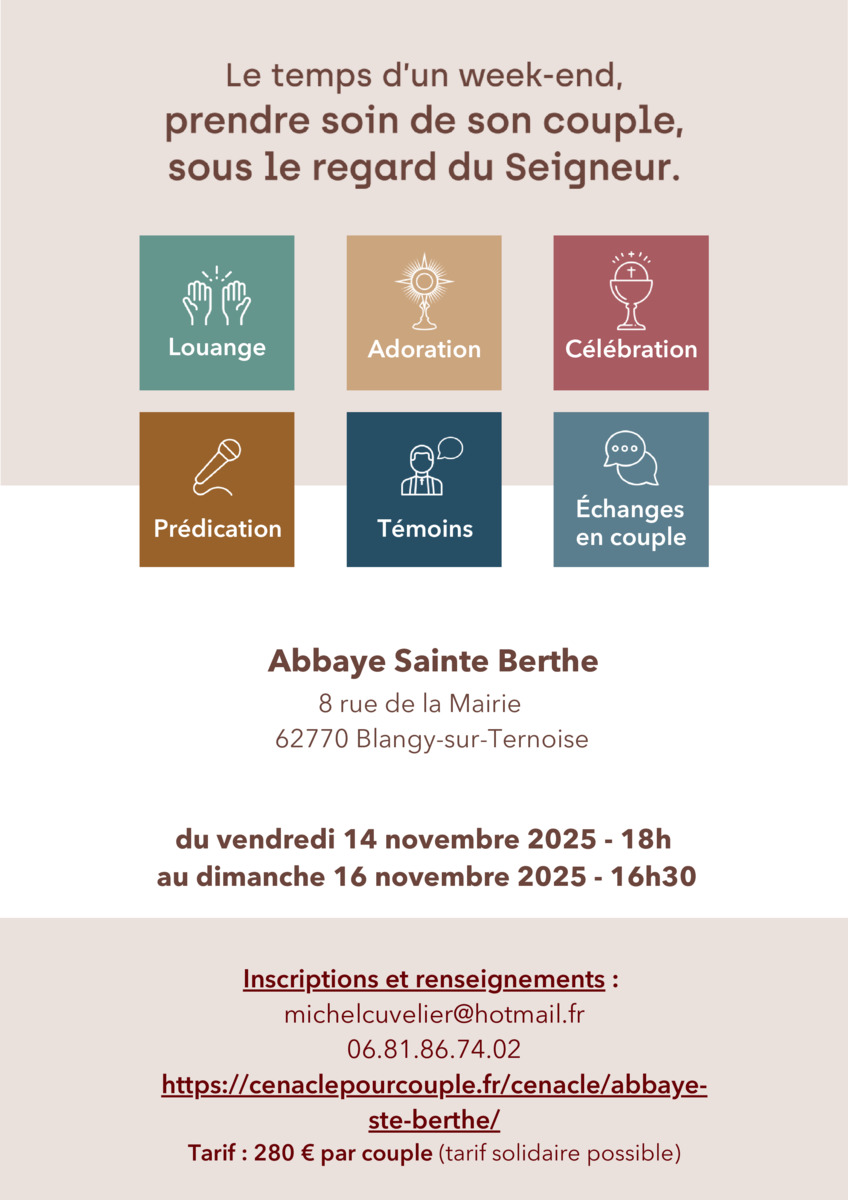 Le temps d'un week-end,
prendre soin de son couple,
sous le regard du Seigneur.

Louange

Adoration

Célébration

Prédication

Témoins

Échanges en couple

Abbaye Sainte Berthe
8 rue de la Mairie
62770 Blangy-sur-Ternoise

du vendredi 14 novembre 2025 - 18h
au dimanche 16 novembre 2025 - 16h30

Inscriptions et renseignements :
michelcuvelier@hotmail.fr
06.81.86.74.02
https://cenaclepourcouple.fr/cenacle/abbaye-ste-berthe/
Tarif : 280 € par couple (tarif solidaire possible)